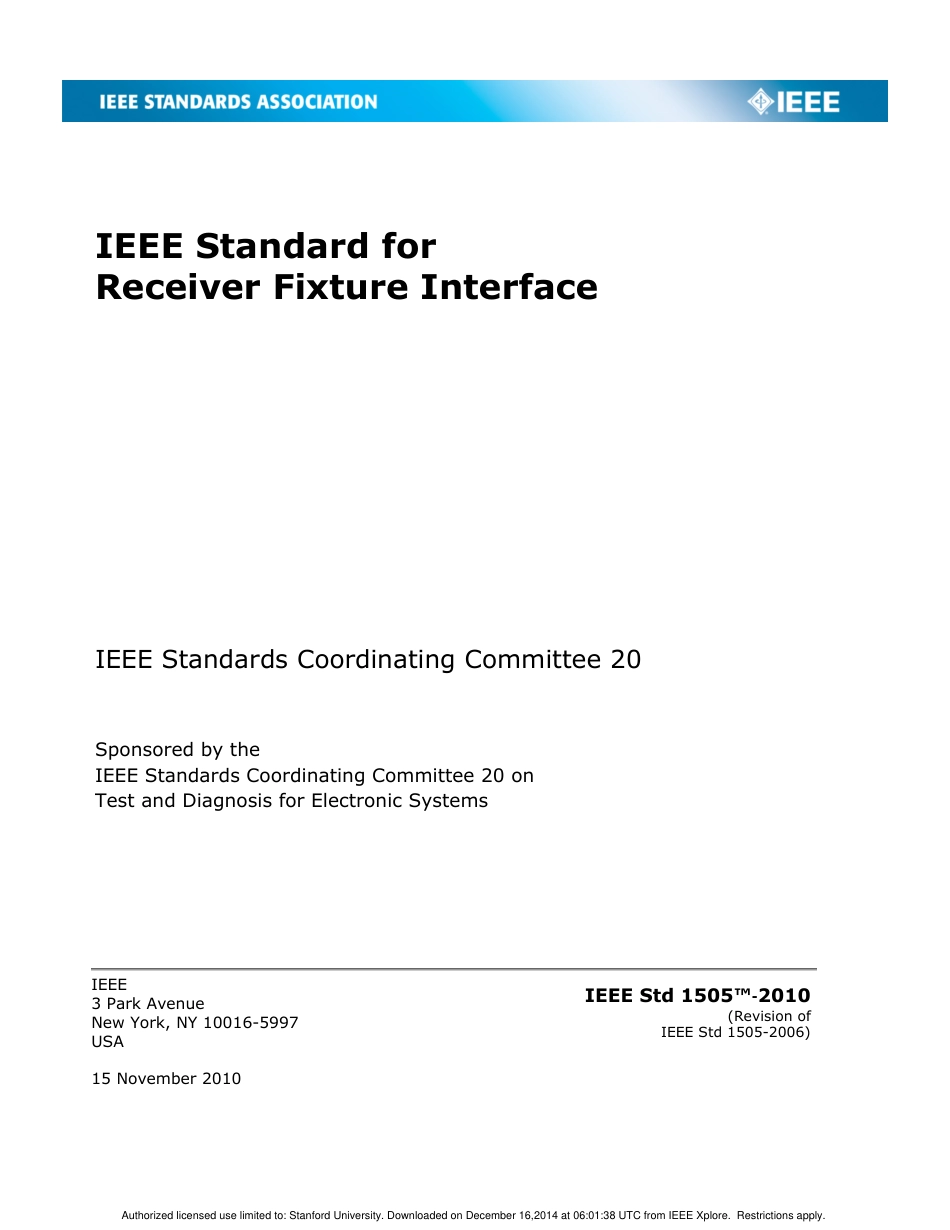 IEEE STANDARDS ASSOCIATION

IEEE

IEEE Standard for
Receiver Fixture Interface

IEEE Standards Coordinating Committee 20

Sponsored by the
IEEE Standards Coordinating Committee 20 on
Test and Diagnosis for Electronic Systems

IEEE
3 Park Avenue
New York, NY 10016-5997
USA

15 November 2010

IEEE Std 1505™-2010
(Revision of
IEEE Std 1505-2006)

Authorized licensed use limited to: Stanford University. Downloaded on December 16,2014 at 06:01:38 UTC from IEEE Xplore. Restrictions apply.